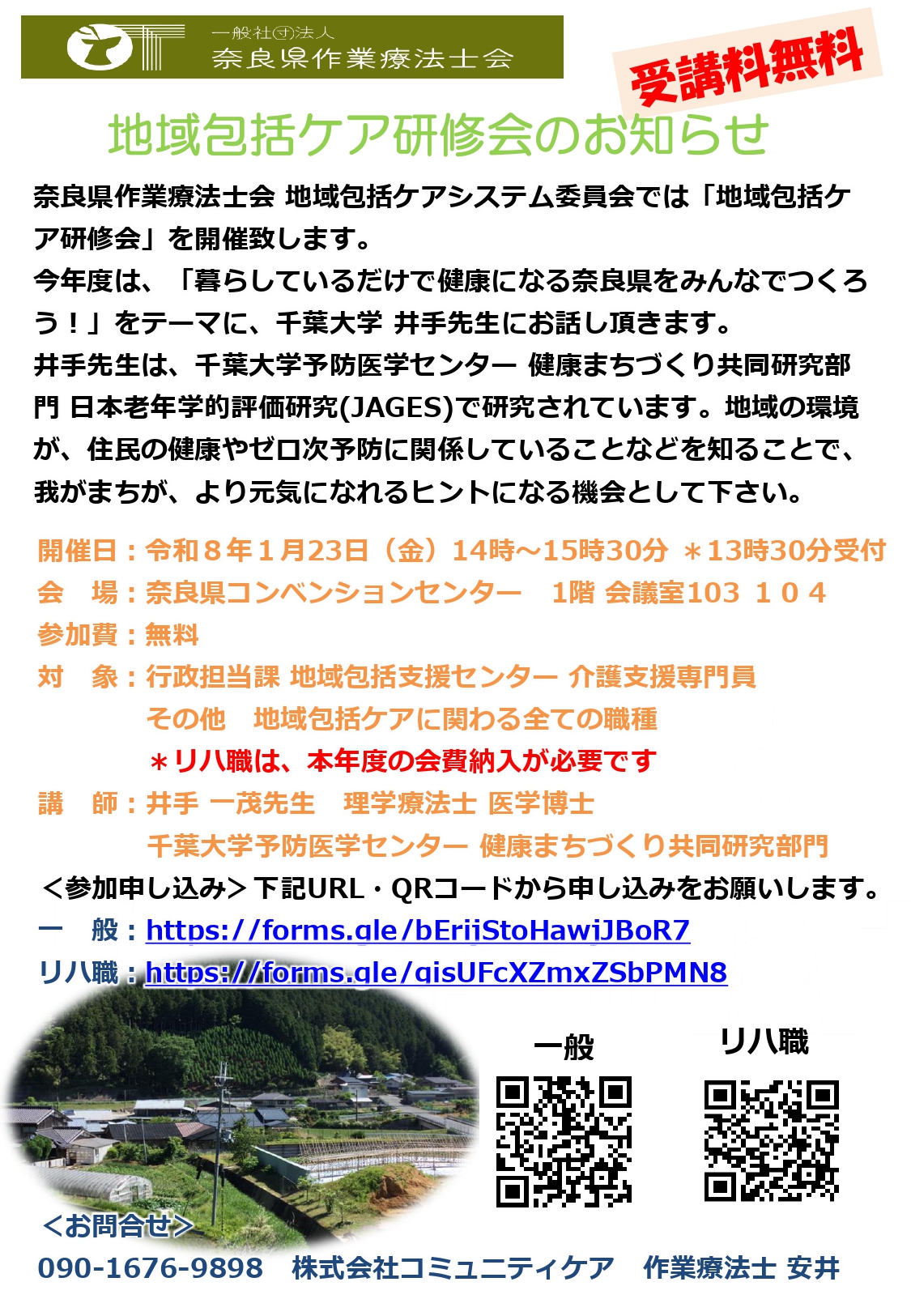 一般社団法人
奈良県作業療法士会

受講料無料

地域包括ケア研修会のお知らせ

奈良県作業療法士会 地域包括ケアシステム委員会では「地域包括ケア研修会」を開催致します。
今年度は、「暮らしているだけで健康になる奈良県をみんなでつくろう！」をテーマに、千葉大学 井手先生にお話し頂きます。
井手先生は、千葉大学予防医学センター 健康まちづくり共同研究部門 日本老年学的評価研究(JAGES)で研究されています。地域の環境が、住民の健康やゼロ次予防に関係していることなどを知ることで、我がまちが、より元気になれるヒントになる機会として下さい。

開催日：令和８年１月23日（金）14時～15時30分 ＊13時30分受付
会　場：奈良県コンベンションセンター　1階 会議室103 １０４
参加費：無料
対　象：行政担当課 地域包括支援センター 介護支援専門員
その他　地域包括ケアに関わる全ての職種
＊リハ職は、本年度の会費納入が必要です
講　師：井手 一茂先生　理学療法士 医学博士
千葉大学予防医学センター 健康まちづくり共同研究部門
＜参加申し込み＞下記URL・QRコードから申し込みをお願いします。
一　般：https://forms.gle/bErijStoHawjJBoR7
リハ職：https://forms.gle/gisUFcXZmxZSbPMN8

一般　リハ職

＜お問合せ＞
090-1676-9898　株式会社コミュニティケア　作業療法士 安井